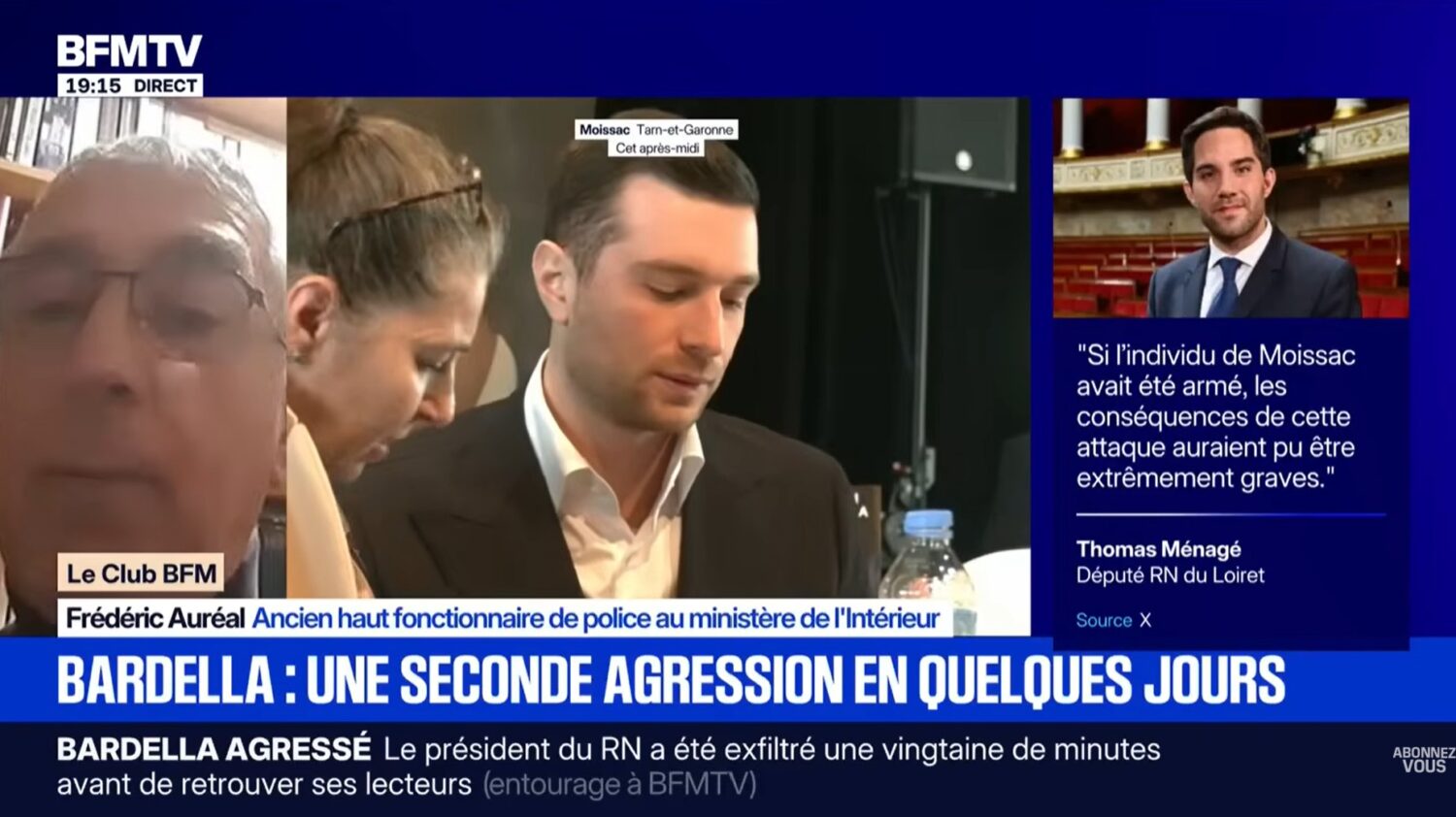 BFMTV
19:15 DIRECT

Moissac Tarn-et-Garonne
Cet après-midi

"Si l'individu de Moissac avait été armé, les conséquences de cette attaque auraient pu être extrêmement graves."

Thomas Ménagé
Député RN du Loiret

Source X

Le Club BFM
Frédéric Auréal Ancien haut fonctionnaire de police au ministère de l'Intérieur

BARDELLA : UNE SECONDE AGRESSION EN QUELQUES JOURS

BARDELLA AGRESSÉ Le président du RN a été exfiltré une vingtaine de minutes avant de retrouver ses lecteurs (entourage à BFMTV)

ABONNEZ VOUS